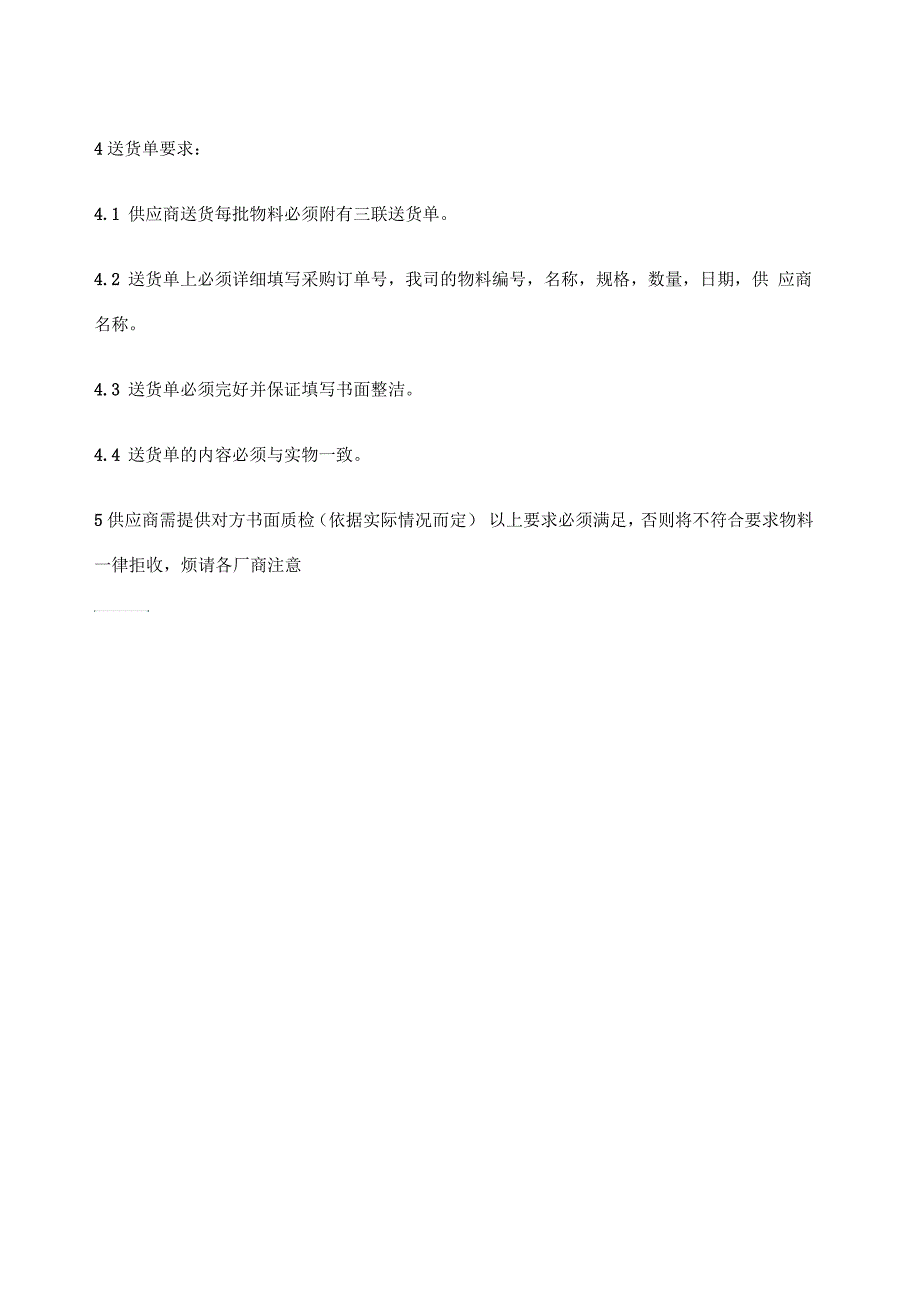 4 送货单要求：

4.1 供应商送货每批物料必须附有三联送货单。

4.2 送货单上必须详细填写采购订单号，我司的物料编号，名称，规格，数量，日期，供 应商名称。

4.3 送货单必须完好并保证填写书面整洁。

4.4 送货单的内容必须与实物一致。

5 供应商需提供对方书面质检（依据实际情况而定） 以上要求必须满足，否则将不符合要求物料一律拒收，烦请各厂商注意